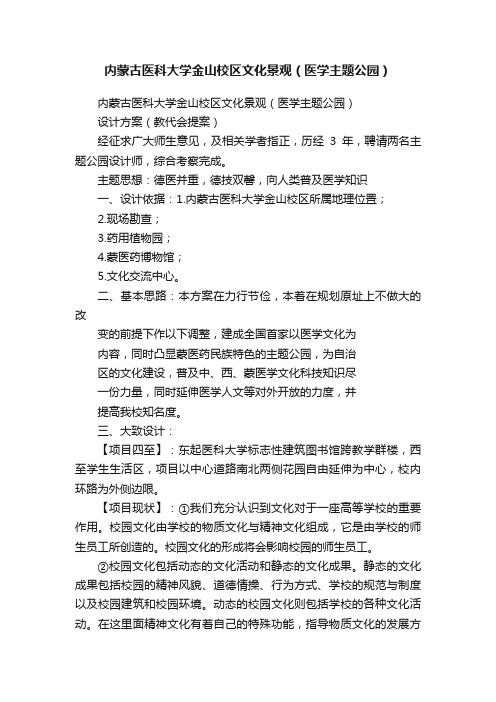 内蒙古医科大学金山校区文化景观（医学主题公园）

内蒙古医科大学金山校区文化景观（医学主题公园）

设计方案（教代会提案）

经征求广大师生意见，及相关学者指正，历经 3 年，聘请两名主题公园设计师，综合考察完成。

主题思想：德医并重，德技双馨，向人类普及医学知识

一、设计依据：1.内蒙古医科大学金山校区所属地理位置；

2.现场勘查；

3.药用植物园；

4.蒙医药博物馆；

5.文化交流中心。

二、基本思路：本方案在力行节俭，本着在规划原址上不做大的改

变的前提下作以下调整，建成全国首家以医学文化为

内容，同时凸显蒙医药民族特色的主题公园，为自治

区的文化建设，普及中、西、蒙医学文化科技知识尽

一份力量，同时延伸医学人文等对外开放的力度，并

提高我校知名度。

三、大致设计：

【项目四至】：东起医科大学标志性建筑图书馆跨教学群楼，西至学生生活区，项目以中心道路南北两侧花园自由延伸为中心，校内环路为外侧边限。

【项目现状】：①我们充分认识到文化对于一座高等学校的重要作用。校园文化由学校的物质文化与精神文化组成，它是由学校的师生员工所创造的。校园文化的形成将会影响校园的师生员工。

②校园文化包括动态的文化活动和静态的文化成果。静态的文化成果包括校园的精神风貌、道德情操、行为方式、学校的规范与制度以及校园建筑和校园环境。动态的校园文化则包括学校的各种文化活动。在这里面精神文化有着自己的特殊功能，指导物质文化的发展方